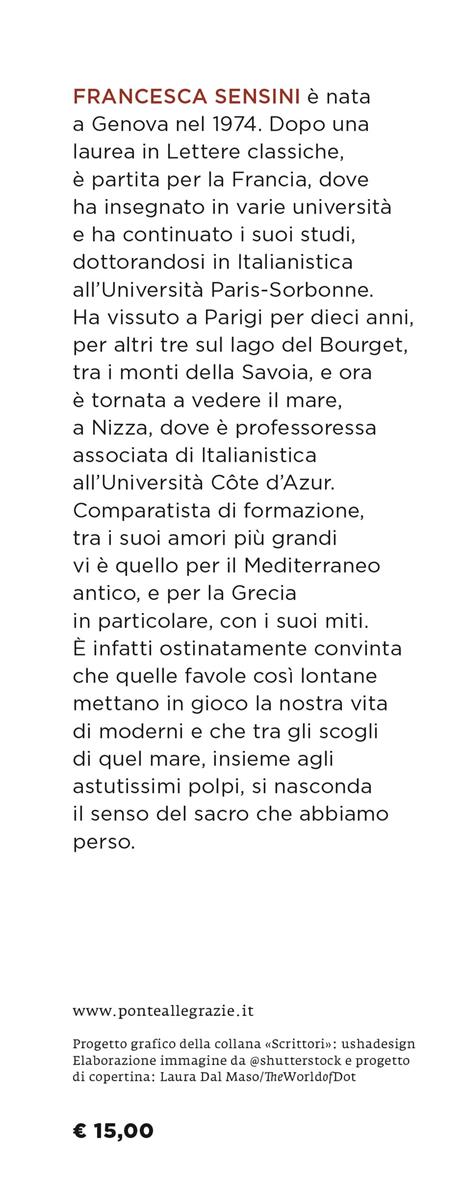 FRANCESCA SENSINI è nata a Genova nel 1974. Dopo una laurea in Lettere classiche, è partita per la Francia, dove ha insegnato in varie università e ha continuato i suoi studi, dottorandosi in Italianistica all'Università Paris-Sorbonne. Ha vissuto a Parigi per dieci anni, per altri tre sul lago del Bourget, tra i monti della Savoia, e ora è tornata a vedere il mare, a Nizza, dove è professoressa associata di Italianistica all'Università Côte d'Azur. Comparatista di formazione, tra i suoi amori più grandi vi è quello per il Mediterraneo antico, e per la Grecia in particolare, con i suoi miti. È infatti ostinatamente convinta che quelle favole così lontane mettano in gioco la nostra vita di moderni e che tra gli scogli di quel mare, insieme agli astutissimi polpi, si nasconda il senso del sacro che abbiamo perso.

www.ponteallegrazie.it

Progetto grafico della collana «Scrittori»: ushadesign
Elaborazione immagine da @shutterstock e progetto di copertina: Laura Dal Maso/TheWorldofDot

€ 15,00